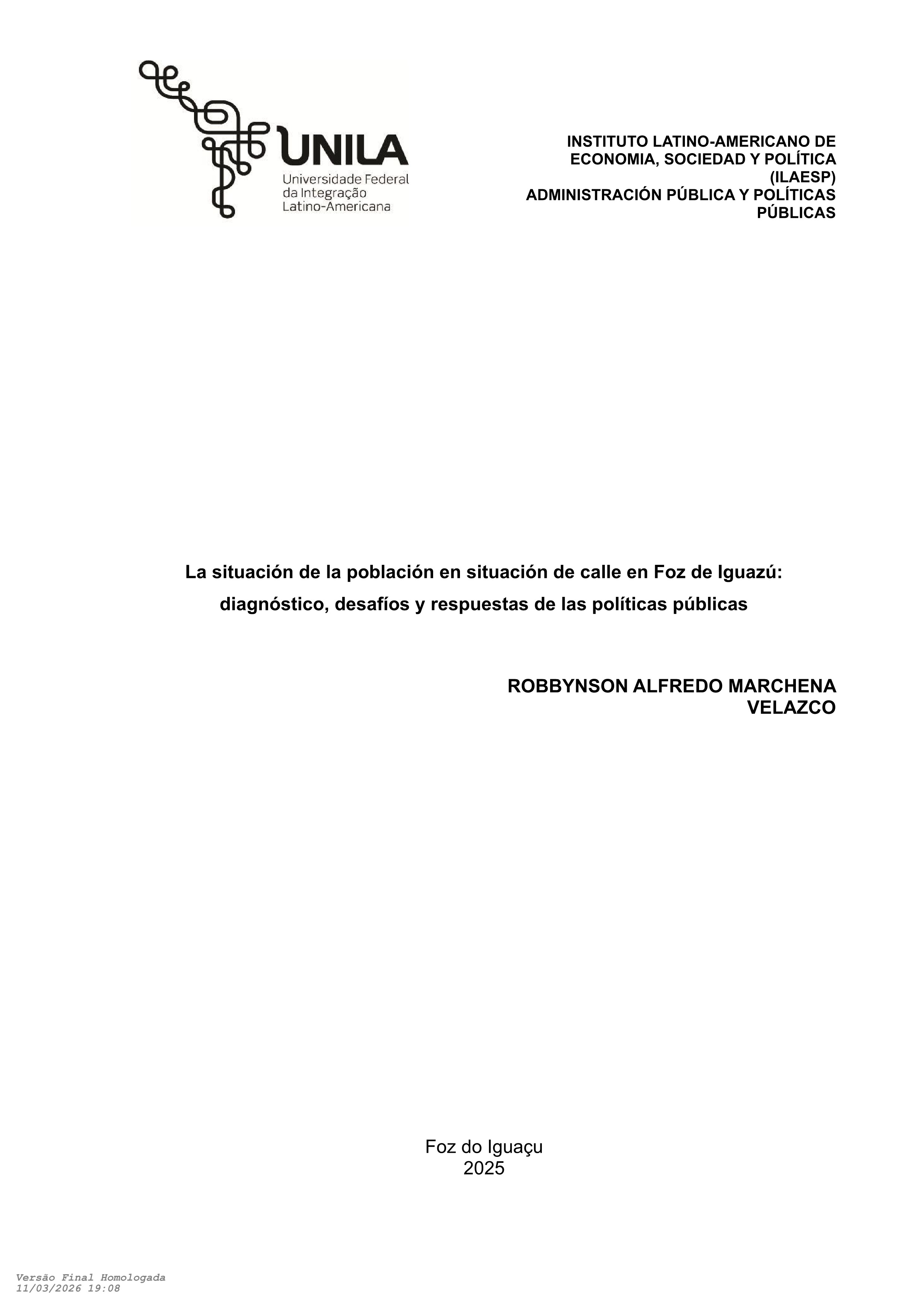 UNILA
Universidade Federal
da Integração
Latino-Americana

INSTITUTO LATINO-AMERICANO DE ECONOMIA, SOCIEDAD Y POLÍTICA (ILAESP)
ADMINISTRACIÓN PÚBLICA Y POLÍTICAS PÚBLICAS

La situación de la población en situación de calle en Foz de Iguazú: diagnóstico, desafíos y respuestas de las políticas públicas

ROBBYNSON ALFREDO MARCHENA VELAZCO

Foz do Iguaçu
2025

Versão Final Homologada
11/03/2026 19:08